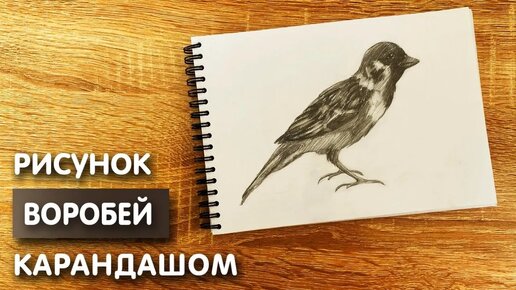 РИСУНОК
ВОРОБЕЙ
КАРАНДАШОМ